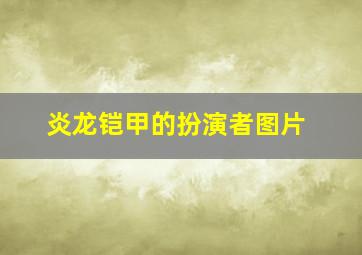 炎龙铠甲的扮演者图片